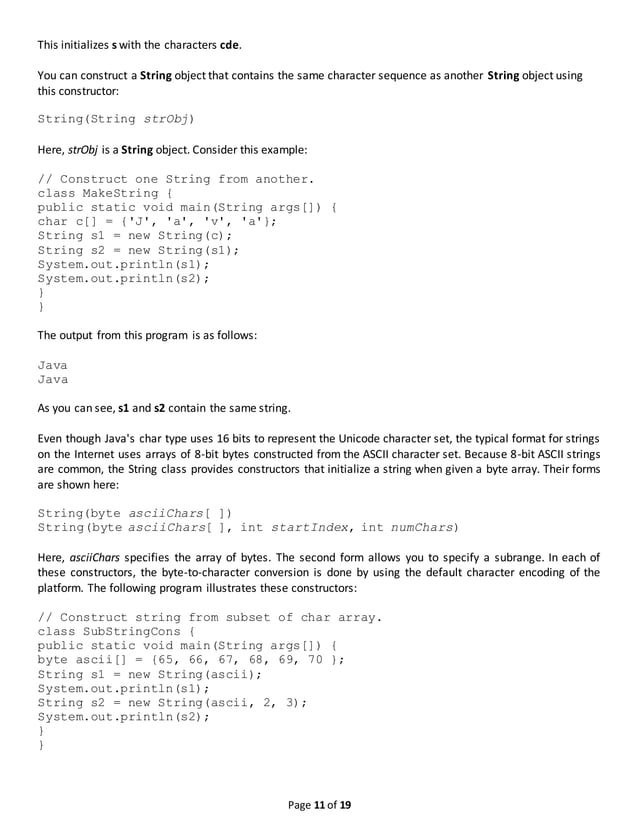 This initializes s with the characters cde.

You can construct a String object that contains the same character sequence as another String object using this constructor:

String(String strObj)

Here, strObj is a String object. Consider this example:

// Construct one String from another.
class MakeString {
public static void main(String args[]) {
char c[] = {'J', 'a', 'v', 'a'};
String s1 = new String(c);
String s2 = new String(s1);
System.out.println(s1);
System.out.println(s2);
}
}

The output from this program is as follows:

Java
Java

As you can see, s1 and s2 contain the same string.

Even though Java's char type uses 16 bits to represent the Unicode character set, the typical format for strings on the Internet uses arrays of 8-bit bytes constructed from the ASCII character set. Because 8-bit ASCII strings are common, the String class provides constructors that initialize a string when given a byte array. Their forms are shown here:

String(byte asciiChars[ ])
String(byte asciiChars[ ], int startIndex, int numChars)

Here, asciiChars specifies the array of bytes. The second form allows you to specify a subrange. In each of these constructors, the byte-to-character conversion is done by using the default character encoding of the platform. The following program illustrates these constructors:

// Construct string from subset of char array.
class SubStringCons {
public static void main(String args[]) {
byte ascii[] = {65, 66, 67, 68, 69, 70 };
String s1 = new String(ascii);
System.out.println(s1);
String s2 = new String(ascii, 2, 3);
System.out.println(s2);
}
}

Page 11 of 19